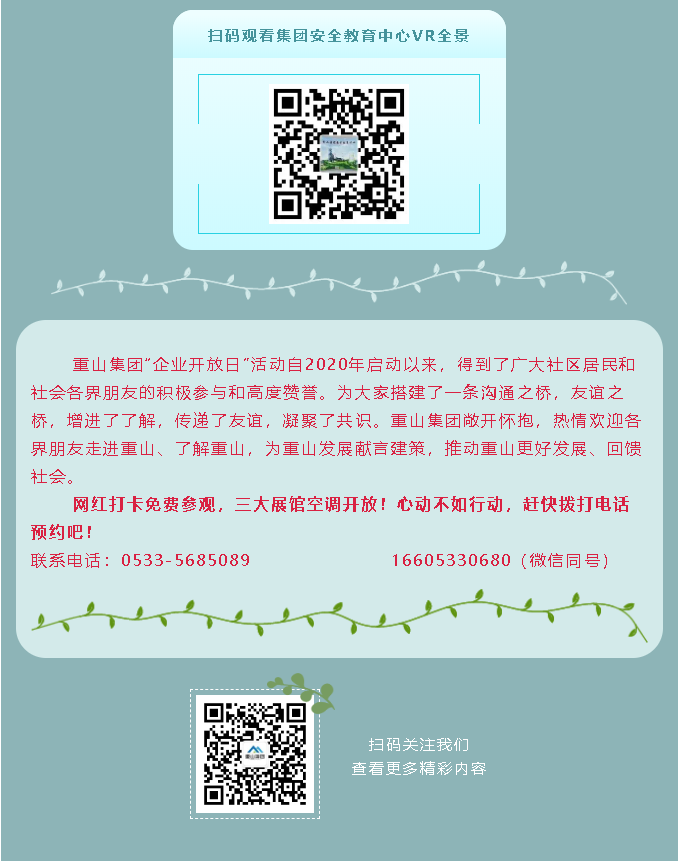 扫码观看集团安全教育中心VR全景

重山集团"企业开放日"活动自2020年启动以来，得到了广大社区居民和社会各界朋友的积极参与和高度赞誉。为大家搭建了一条沟通之桥，友谊之桥，增进了了解，传递了友谊，凝聚了共识。重山集团敞开怀抱，热情欢迎各界朋友走进重山、了解重山，为重山发展献言建策，推动重山更好发展、回馈社会。

网红打卡免费参观，三大展馆空调开放！心动不如行动，赶快拨打电话预约吧！

联系电话：0533-5685089　　16605330680（微信同号）

扫码关注我们
查看更多精彩内容